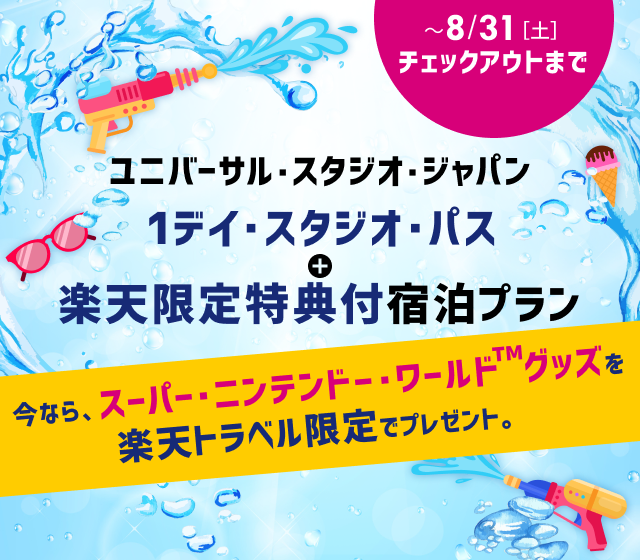 ~8/31［土］
チェックアウトまで

ユニバーサル・スタジオ・ジャパン
1デイ・スタジオ・パス
+
楽天限定特典付宿泊プラン

今なら、スーパー・ニンテンドー・ワールド™グッズを
楽天トラベル限定でプレゼント。